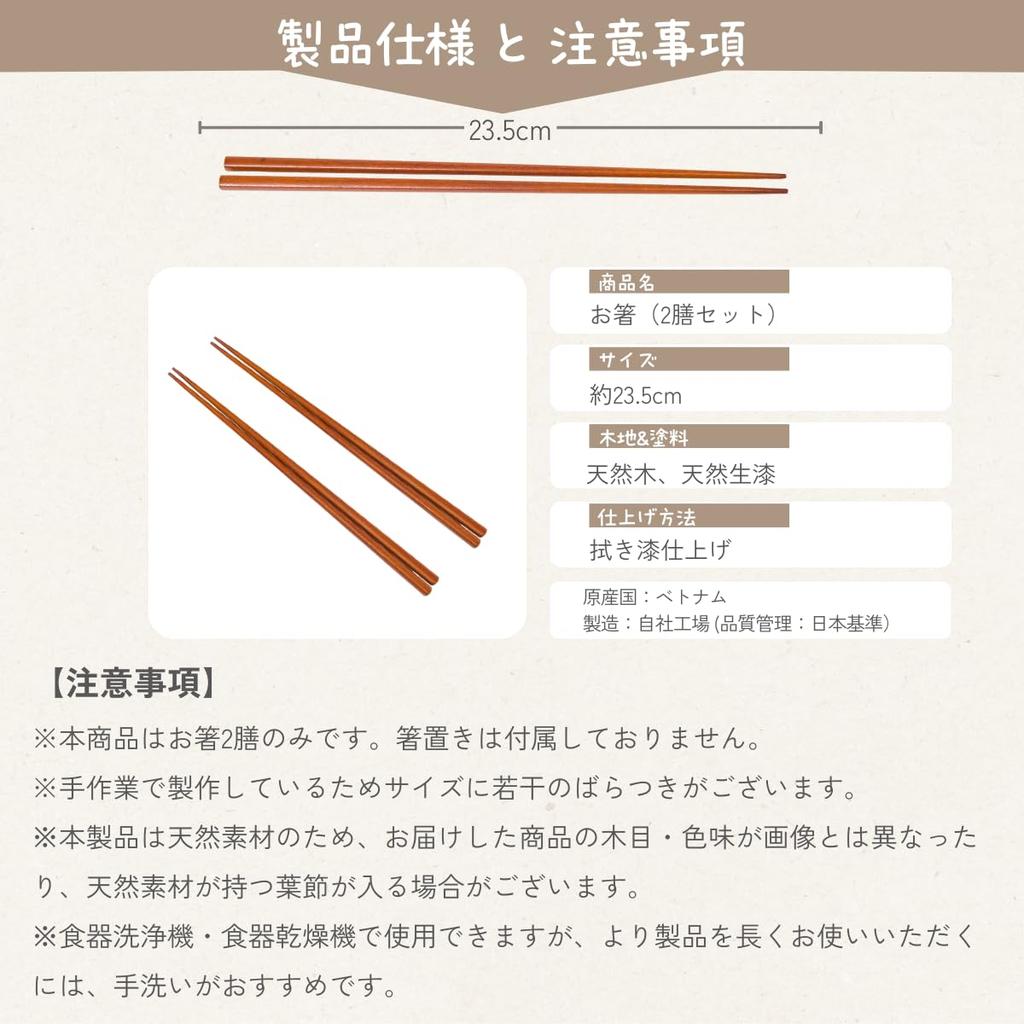 製品仕様 と 注意事項

23.5cm

商品名
お箸（2膳セット）

サイズ
約23.5cm

木地&塗料
天然木、天然生漆

仕上げ方法
拭き漆仕上げ

原産国：ベトナム
製造：自社工場 (品質管理：日本基準)

【注意事項】
※本商品はお箸2膳のみです。箸置きは付属しておりません。
※手作業で製作しているためサイズに若干のばらつきがございます。
※本製品は天然素材のため、お届けした商品の木目・色味が画像とは異なったり、天然素材が持つ葉節が入る場合がございます。
※食器洗浄機・食器乾燥機で使用できますが、より製品を長くお使いいただくには、手洗いがおすすめです。